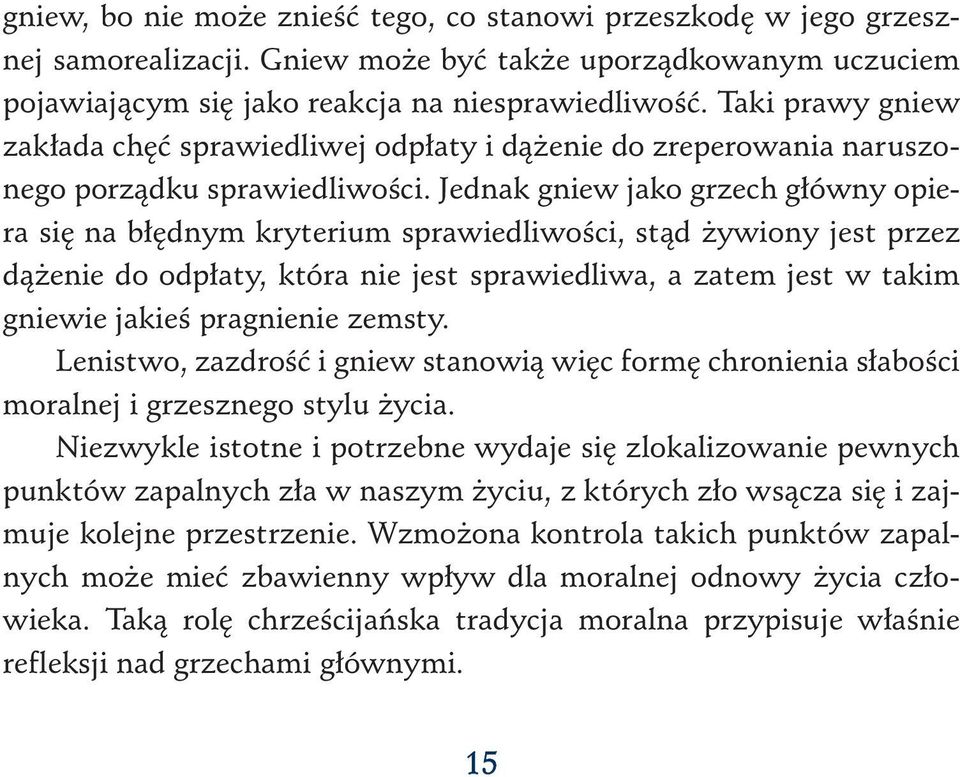 gniew, bo nie może znieść tego, co stanowi przeszkodę w jego grzesznej samorealizacji. Gniew może być także uporządkowanym uczuciem pojawiającym się jako reakcja na niesprawiedliwość. Taki prawy gniew zakłada chęć sprawiedliwej odpłaty i dążenie do zreperowania naruszonego porządku sprawiedliwości. Jednak gniew jako grzech główny opiera się na błędnym kryterium sprawiedliwości, stąd żywiony jest przez dążenie do odpłaty, która nie jest sprawiedliwa, a zatem jest w takim gniewie jakieś pragnienie zemsty.

Lenistwo, zazdrość i gniew stanowią więc formę chronienia słabości moralnej i grzesznego stylu życia.

Niezwykle istotne i potrzebne wydaje się zlokalizowanie pewnych punktów zapalnych zła w naszym życiu, z których zło wsącza się i zajmuje kolejne przestrzenie. Wzmożona kontrola takich punktów zapalnych może mieć zbawienny wpływ dla moralnej odnowy życia człowieka. Taką rolę chrześcijańska tradycja moralna przypisuje właśnie refleksji nad grzechami głównymi.

15